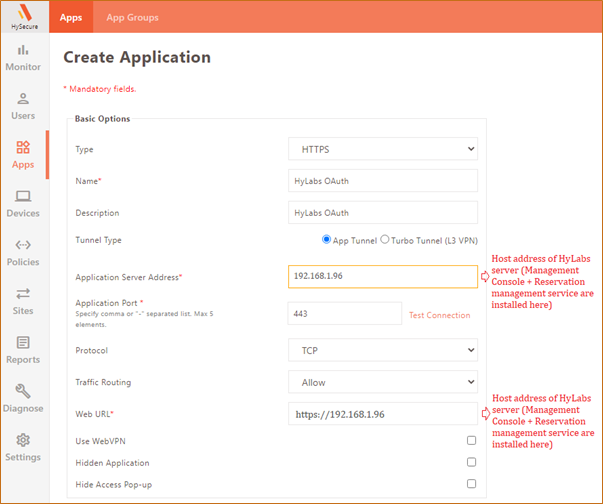 HySecure

Apps App Groups

Monitor
Users
Apps
Devices
Policies
Sites
Reports
Diagnose
Settings

Create Application

* Mandatory fields.

Basic Options

Type HTTPS

Name* HyLabs OAuth

Description HyLabs OAuth

Tunnel Type App Tunnel Turbo Tunnel (L3 VPN)

Application Server Address* 192.168.1.96

Host address of HyLabs server (Management Console + Reservation management service are installed here)

Application Port *
Specify comma or "-" separated list. Max 5 elements. 443 Test Connection

Protocol TCP

Traffic Routing Allow

Web URL* https://192.168.1.96

Host address of HyLabs server (Management Console + Reservation management service are installed here)

Use WebVPN

Hidden Application

Hide Access Pop-up